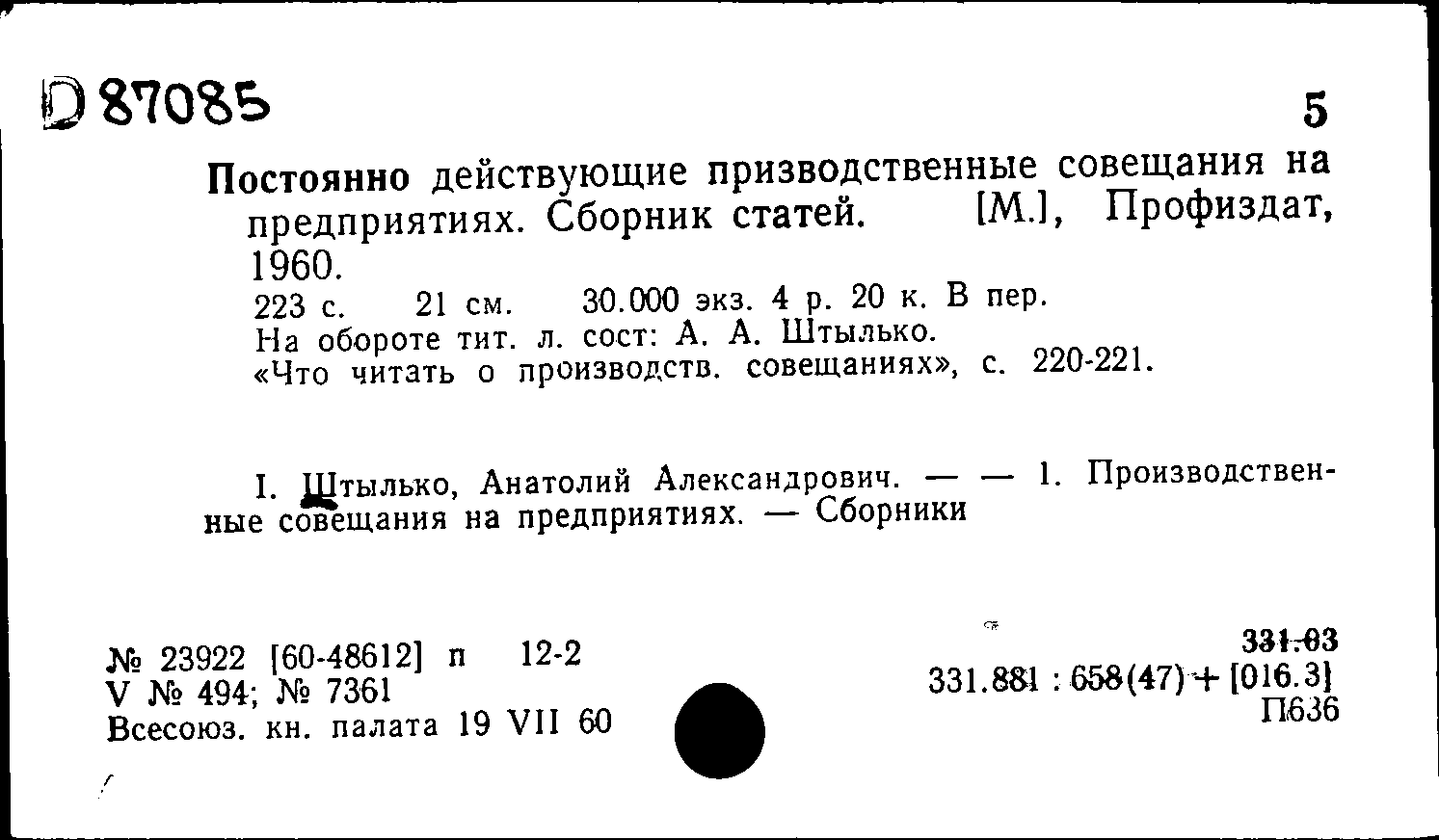 D 87085

5

Постоянно действующие призводственные совещания на предприятиях. Сборник статей. [М.], Профиздат, 1960.

223 с. 21 см. 30.000 экз. 4 р. 20 к. В пер.
На обороте тит. л. сост: А. А. Штылько.
«Что читать о производств. совещаниях», с. 220-221.

I. Штылько, Анатолий Александрович. — — 1. Производственные совещания на предприятиях. — Сборники

№ 23922 [60-48612] п 12-2
V № 494; № 7361
Всесоюз. кн. палата 19 VII 60

331.03
331.881 : 658(47) + [016.3]
П636